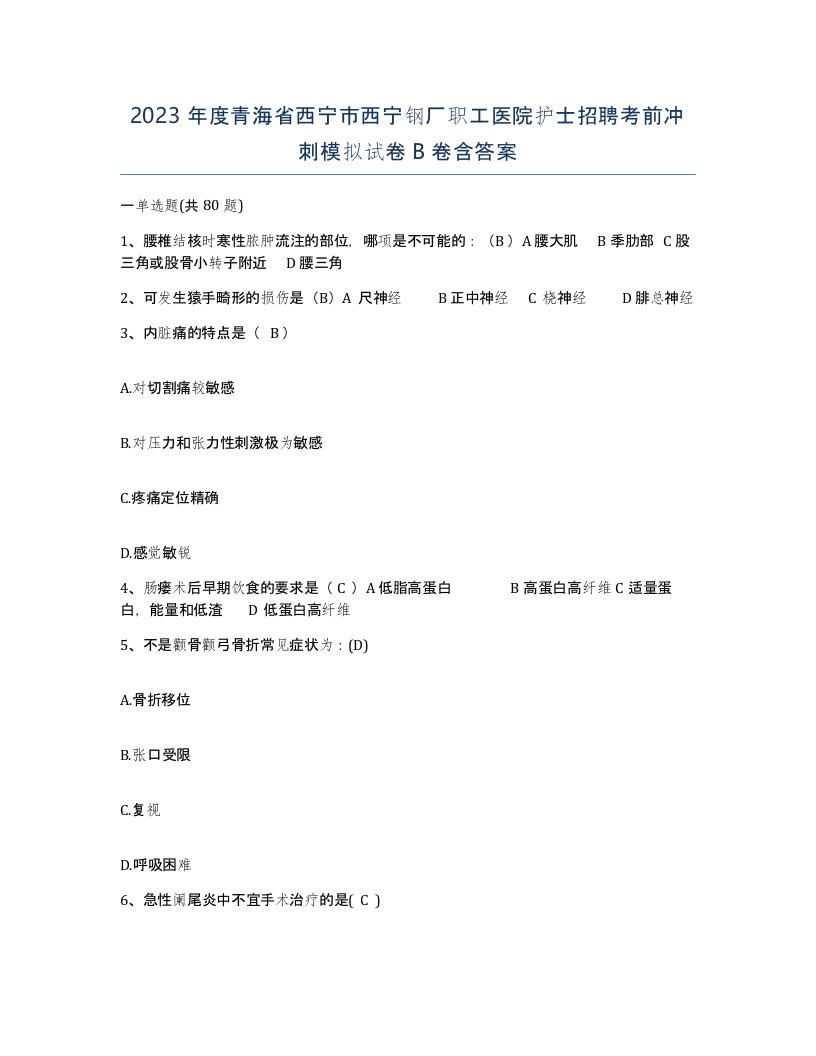 2023 年度青海省西宁市西宁钢厂职工医院护士招聘考前冲刺模拟试卷 B 卷含答案

一单选题(共 80 题)

1、腰椎结核时寒性脓肿流注的部位，哪项是不可能的：（B）A 腰大肌　B 季肋部　C 股三角或股骨小转子附近　D 腰三角

2、可发生猿手畸形的损伤是（B）A 尺神经　　B 正中神经　C 桡神经　　D 腓总神经

3、内脏痛的特点是（ B）

A.对切割痛较敏感

B.对压力和张力性刺激极为敏感

C.疼痛定位精确

D.感觉敏锐

4、肠瘘术后早期饮食的要求是（ C ）A 低脂高蛋白　　　B 高蛋白高纤维 C 适量蛋白，能量和低渣　　D 低蛋白高纤维

5、不是颧骨颧弓骨折常见症状为：(D)

A.骨折移位

B.张口受限

C.复视

D.呼吸困难

6、急性阑尾炎中不宜手术治疗的是( C )